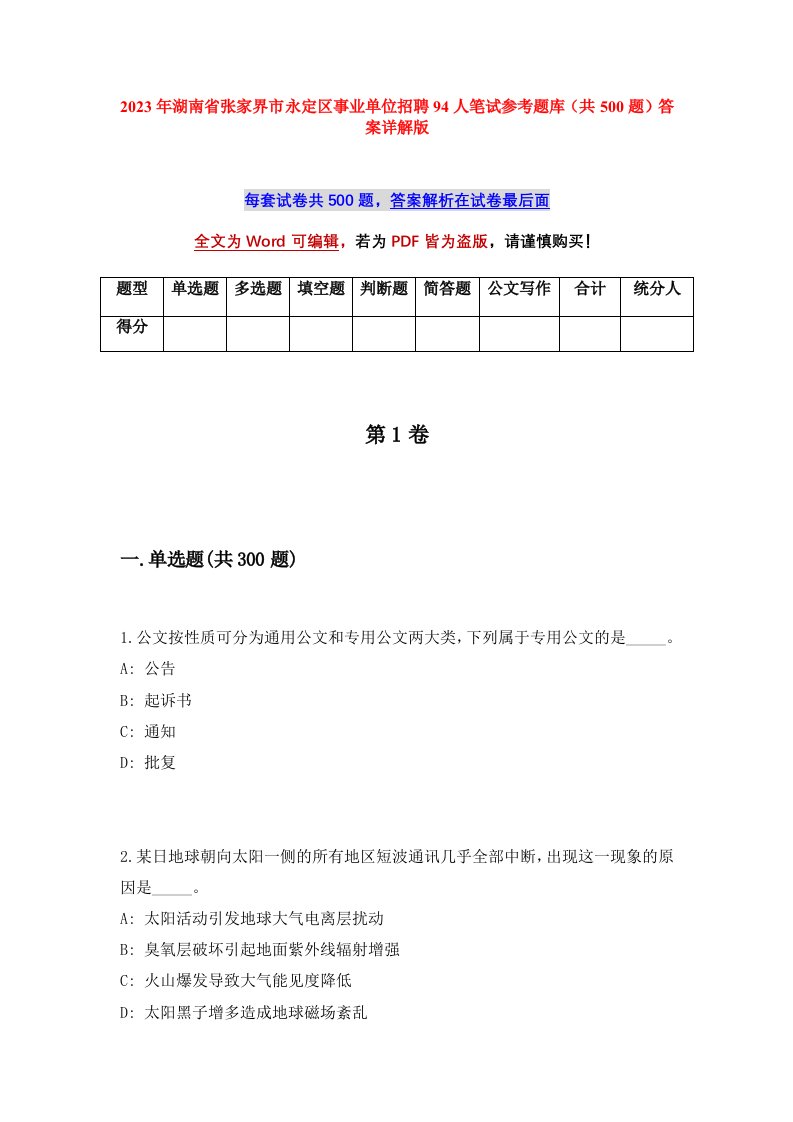 2023年湖南省张家界市永定区事业单位招聘94人笔试参考题库（共500题）答案详解版

每套试卷共500题，答案解析在试卷最后面

全文为Word可编辑，若为PDF皆为盗版，请谨慎购买！

| 题型 | 单选题 | 多选题 | 填空题 | 判断题 | 简答题 | 公文写作 | 合计 | 统分人 |
|---|---|---|---|---|---|---|---|---|
| 得分 | | | | | | | | |

第1卷

一.单选题(共300题)

1.公文按性质可分为通用公文和专用公文两大类，下列属于专用公文的是_____。
A: 公告
B: 起诉书
C: 通知
D: 批复

2.某日地球朝向太阳一侧的所有地区短波通讯几乎全部中断，出现这一现象的原因是_____。
A: 太阳活动引发地球大气电离层扰动
B: 臭氧层破坏引起地面紫外线辐射增强
C: 火山爆发导致大气能见度降低
D: 太阳黑子增多造成地球磁场紊乱